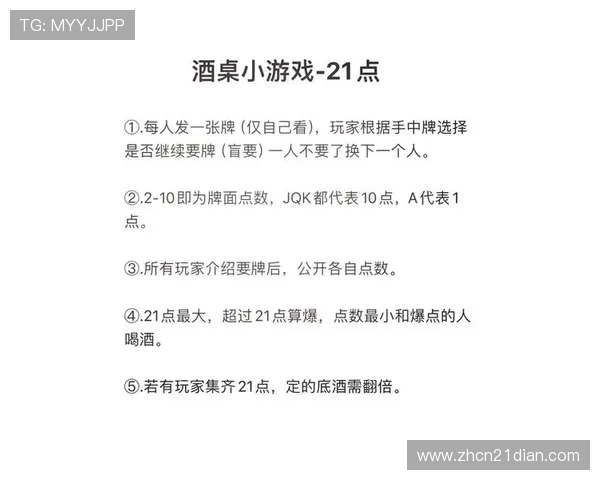 TG: MYYJJPP

酒桌小游戏-21点

①.每人发一张牌（仅自己看），玩家根据手中牌选择是否继续要牌（盲要）一人不要了换下一个人。

②.2-10即为牌面点数，JQK都代表10点，A代表1点。

③.所有玩家介绍要牌后，公开各自点数。

④.21点最大，超过21点算爆，点数最小和爆点的人喝酒。

⑤.若有玩家集齐21点，定的底酒需翻倍。

www.zhcn21dian.com